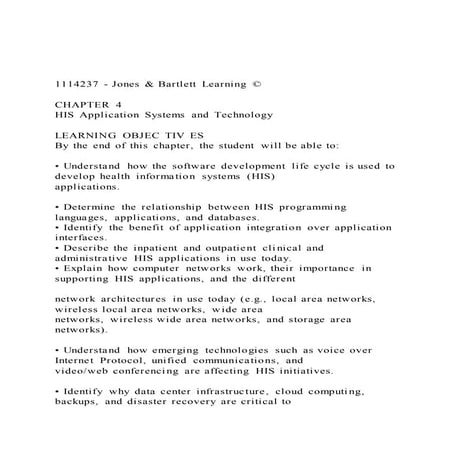 1114237 - Jones & Bartlett Learning ©

CHAPTER 4
HIS Application Systems and Technology

LEARNING OBJEC TIV ES
By the end of this chapter, the student will be able to:

• Understand how the software development life cycle is used to develop health information systems (HIS) applications.

• Determine the relationship between HIS programming languages, applications, and databases.
• Identify the benefit of application integration over application interfaces.
• Describe the inpatient and outpatient clinical and administrative HIS applications in use today.
• Explain how computer networks work, their importance in supporting HIS applications, and the different

network architectures in use today (e.g., local area networks, wireless local area networks, wide area networks, wireless wide area networks, and storage area networks).

• Understand how emerging technologies such as voice over Internet Protocol, unified communications, and video/web conferencing are affecting HIS initiatives.

• Identify why data center infrastructure, cloud computing, backups, and disaster recovery are critical to